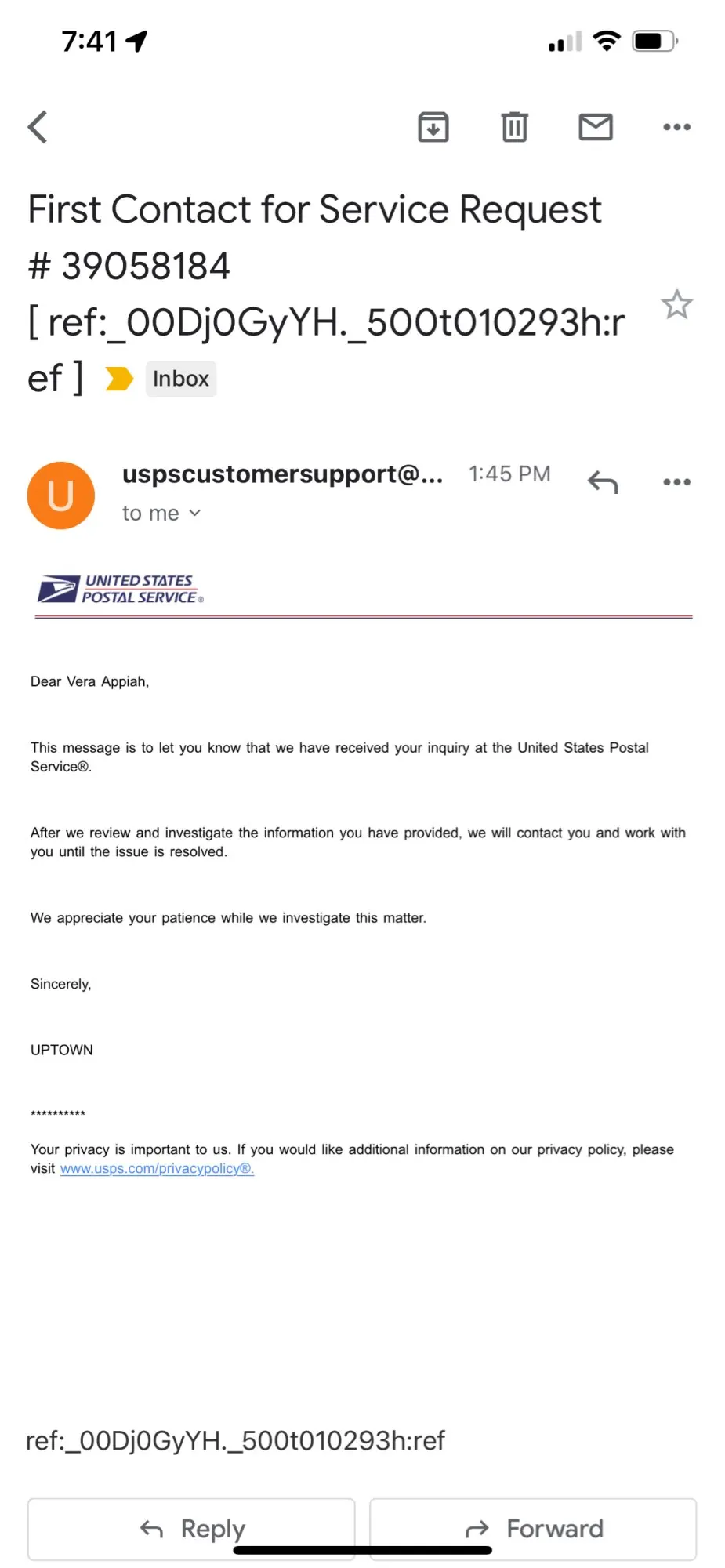 7:41

First Contact for Service Request # 39058184 [ ref:_00Dj0GyYH._500t010293h:ref ] Inbox

U

uspscustomersupport@... 1:45 PM

to me

UNITED STATES POSTAL SERVICE®

Dear Vera Appiah,

This message is to let you know that we have received your inquiry at the United States Postal Service®.

After we review and investigate the information you have provided, we will contact you and work with you until the issue is resolved.

We appreciate your patience while we investigate this matter.

Sincerely,

UPTOWN

**********

Your privacy is important to us. If you would like additional information on our privacy policy, please visit www.usps.com/privacypolicy®.

ref:_00Dj0GyYH._500t010293h:ref

Reply

Forward